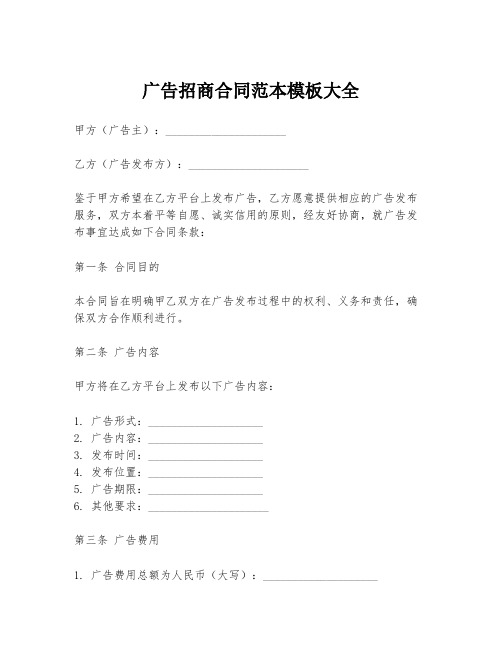 广告招商合同范本模板大全

甲方（广告主）：____________________

乙方（广告发布方）：____________________

鉴于甲方希望在乙方平台上发布广告，乙方愿意提供相应的广告发布服务，双方本着平等自愿、诚实信用的原则，经友好协商，就广告发布事宜达成如下合同条款：

第一条 合同目的

本合同旨在明确甲乙双方在广告发布过程中的权利、义务和责任，确保双方合作顺利进行。

第二条 广告内容

甲方将在乙方平台上发布以下广告内容：

1. 广告形式：____________________
2. 广告内容：____________________
3. 发布时间：____________________
4. 发布位置：____________________
5. 广告期限：____________________
6. 其他要求：____________________

第三条 广告费用

1. 广告费用总额为人民币（大写）：____________________